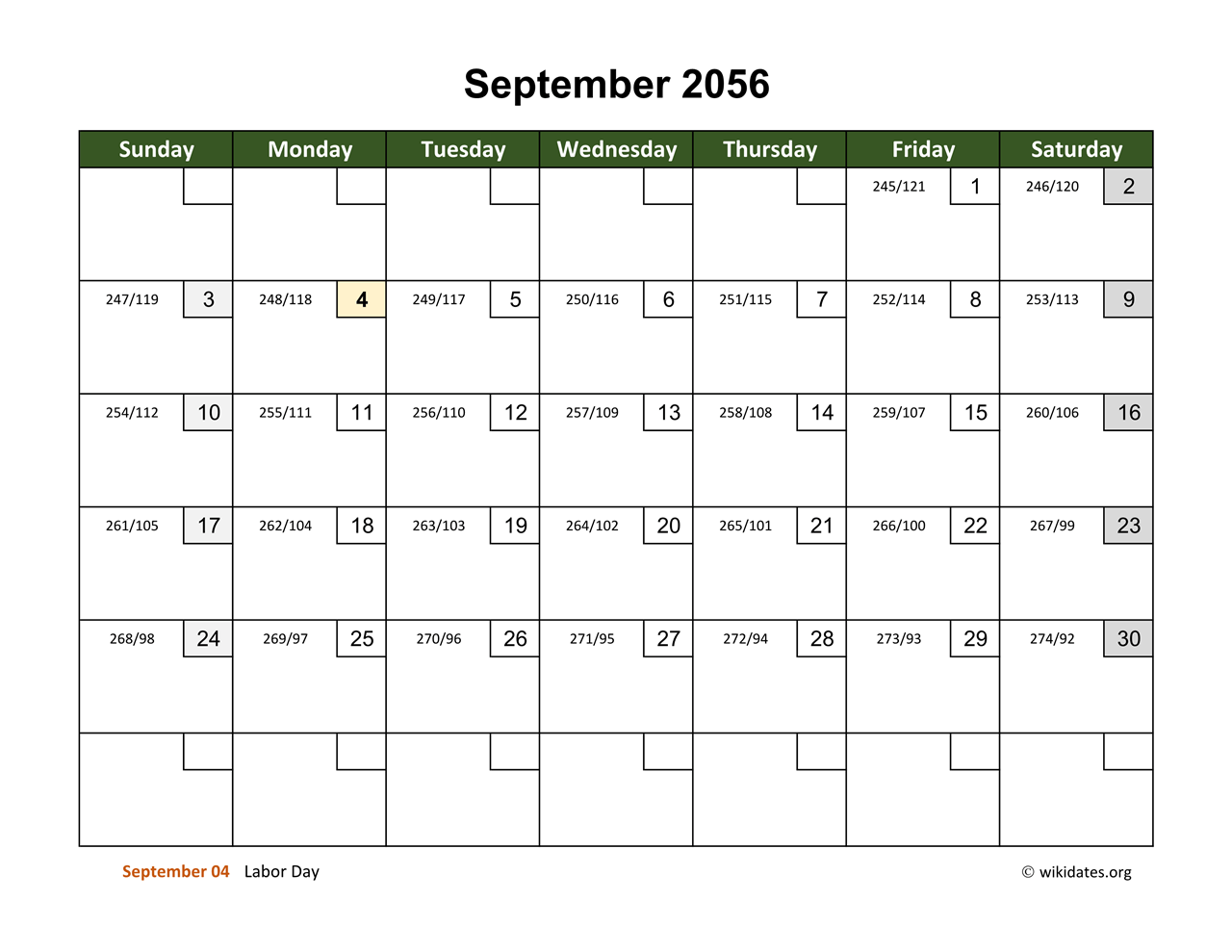 September 2056

| Sunday | Monday | Tuesday | Wednesday | Thursday | Friday | Saturday |
|---|---|---|---|---|---|---|
| | | | | | 245/121 1 | 246/120 2 |
| 247/119 3 | 248/118 4 | 249/117 5 | 250/116 6 | 251/115 7 | 252/114 8 | 253/113 9 |
| 254/112 10 | 255/111 11 | 256/110 12 | 257/109 13 | 258/108 14 | 259/107 15 | 260/106 16 |
| 261/105 17 | 262/104 18 | 263/103 19 | 264/102 20 | 265/101 21 | 266/100 22 | 267/99 23 |
| 268/98 24 | 269/97 25 | 270/96 26 | 271/95 27 | 272/94 28 | 273/93 29 | 274/92 30 |
| | | | | | | |

September 04 Labor Day

© wikidates.org